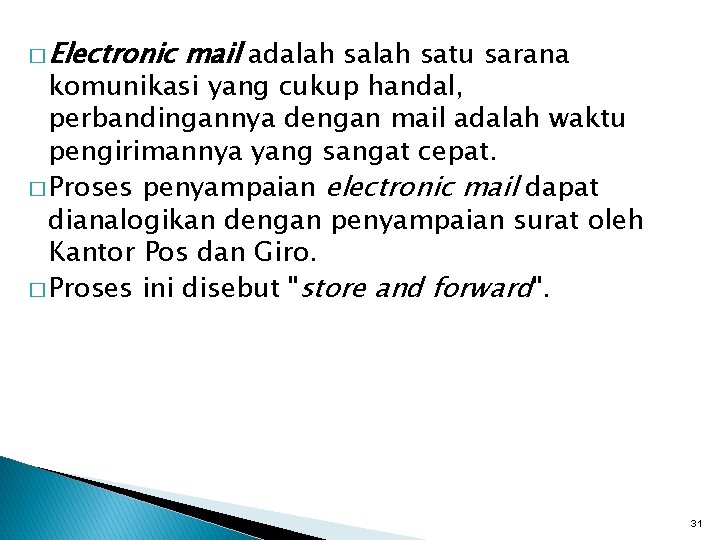 □ Electronic mail adalah salah satu sarana komunikasi yang cukup handal, perbandingannya dengan mail adalah waktu pengirimannya yang sangat cepat.

□ Proses penyampaian electronic mail dapat dianalogikan dengan penyampaian surat oleh Kantor Pos dan Giro.

□ Proses ini disebut "store and forward".

31